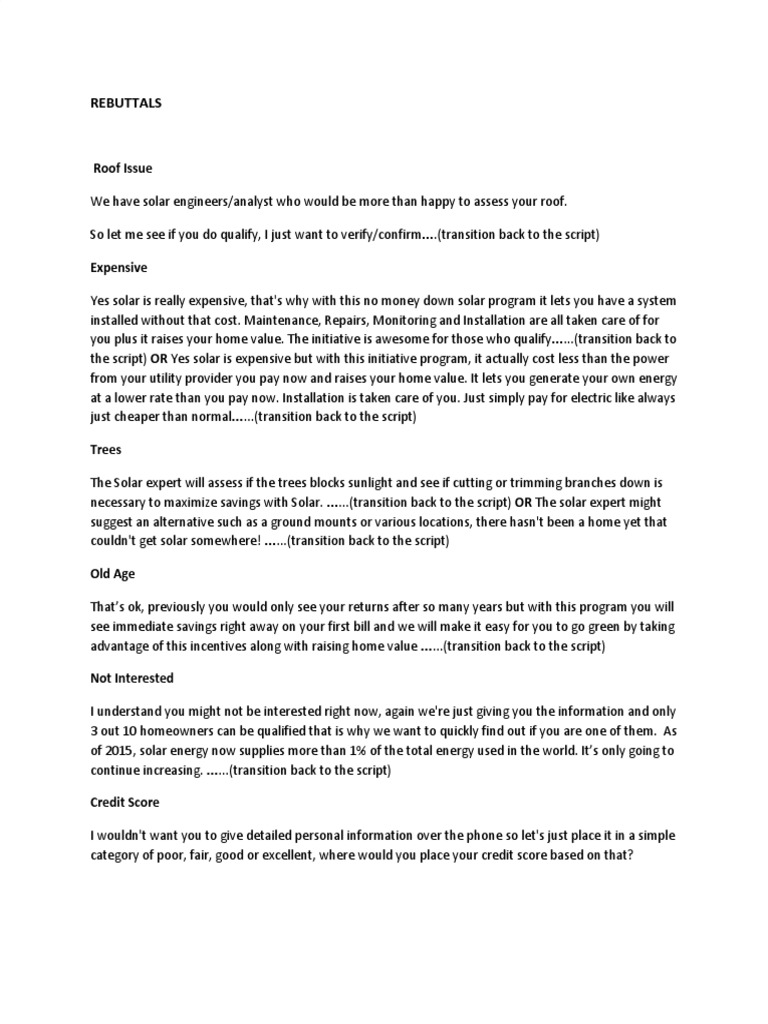 REBUTTALS

Roof Issue

We have solar engineers/analyst who would be more than happy to assess your roof.

So let me see if you do qualify, I just want to verify/confirm….(transition back to the script)

Expensive

Yes solar is really expensive, that's why with this no money down solar program it lets you have a system installed without that cost. Maintenance, Repairs, Monitoring and Installation are all taken care of for you plus it raises your home value. The initiative is awesome for those who qualify……(transition back to the script) OR Yes solar is expensive but with this initiative program, it actually cost less than the power from your utility provider you pay now and raises your home value. It lets you generate your own energy at a lower rate than you pay now. Installation is taken care of you. Just simply pay for electric like always just cheaper than normal……(transition back to the script)

Trees

The Solar expert will assess if the trees blocks sunlight and see if cutting or trimming branches down is necessary to maximize savings with Solar. ……(transition back to the script) OR The solar expert might suggest an alternative such as a ground mounts or various locations, there hasn't been a home yet that couldn't get solar somewhere! ……(transition back to the script)

Old Age

That's ok, previously you would only see your returns after so many years but with this program you will see immediate savings right away on your first bill and we will make it easy for you to go green by taking advantage of this incentives along with raising home value ……(transition back to the script)

Not Interested

I understand you might not be interested right now, again we're just giving you the information and only 3 out 10 homeowners can be qualified that is why we want to quickly find out if you are one of them. As of 2015, solar energy now supplies more than 1% of the total energy used in the world. It's only going to continue increasing. ……(transition back to the script)

Credit Score

I wouldn't want you to give detailed personal information over the phone so let's just place it in a simple category of poor, fair, good or excellent, where would you place your credit score based on that?